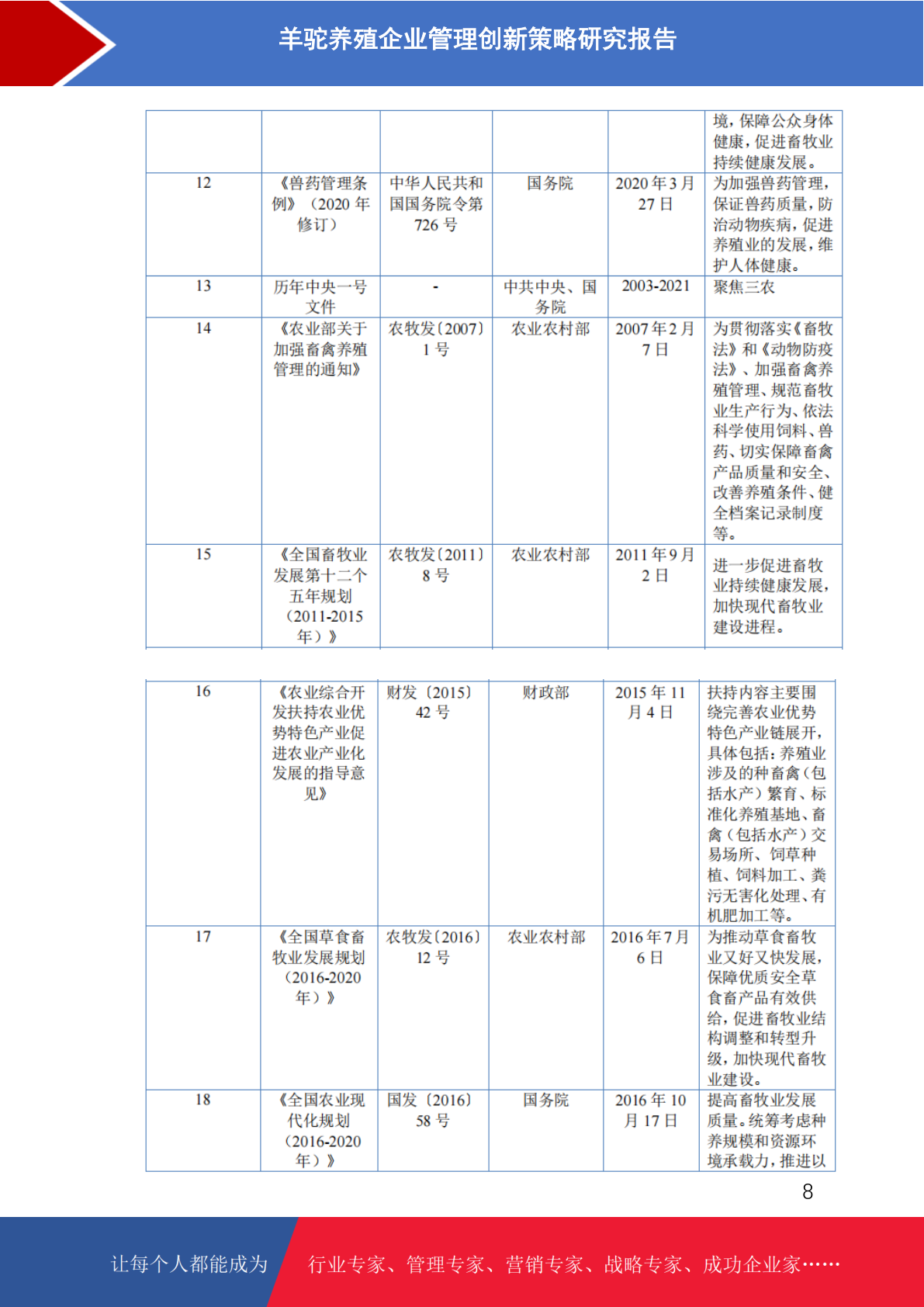 羊驼养殖企业管理创新策略研究报告

| | | | | | |
|---|---|---|---|---|---|
| | | | | | 境，保障公众身体健康，促进畜牧业持续健康发展。 |
| 12 | 《兽药管理条例》（2020 年修订） | 中华人民共和国国务院令第 726 号 | 国务院 | 2020 年 3 月 27 日 | 为加强兽药管理，保证兽药质量，防治动物疾病，促进养殖业的发展，维护人体健康。 |
| 13 | 历年中央一号文件 | - | 中共中央、国务院 | 2003-2021 | 聚焦三农 |
| 14 | 《农业部关于加强畜禽养殖管理的通知》 | 农牧发〔2007〕1 号 | 农业农村部 | 2007 年 2 月 7 日 | 为贯彻落实《畜牧法》和《动物防疫法》、加强畜禽养殖管理、规范畜牧业生产行为、依法科学使用饲料、兽药、切实保障畜禽产品质量和安全、改善养殖条件、健全档案记录制度等。 |
| 15 | 《全国畜牧业发展第十二个五年规划（2011-2015 年）》 | 农牧发〔2011〕8 号 | 农业农村部 | 2011 年 9 月 2 日 | 进一步促进畜牧业持续健康发展，加快现代畜牧业建设进程。 |

| | | | | | |
|---|---|---|---|---|---|
| 16 | 《农业综合开发扶持农业优势特色产业促进农业产业化发展的指导意见》 | 财发〔2015〕42 号 | 财政部 | 2015 年 11 月 4 日 | 扶持内容主要围绕完善农业优势特色产业链展开，具体包括：养殖业涉及的种畜禽（包括水产）繁育、标准化养殖基地、畜禽（包括水产）交易场所、饲草种植、饲料加工、粪污无害化处理、有机肥加工等。 |
| 17 | 《全国草食畜牧业发展规划（2016-2020 年）》 | 农牧发〔2016〕12 号 | 农业农村部 | 2016 年 7 月 6 日 | 为推动草食畜牧业又好又快发展，保障优质安全草食畜产品有效供给，促进畜牧业结构调整和转型升级，加快现代畜牧业建设。 |
| 18 | 《全国农业现代化规划（2016-2020 年）》 | 国发〔2016〕58 号 | 国务院 | 2016 年 10 月 17 日 | 提高畜牧业发展质量。统筹考虑种养规模和资源环境承载力，推进以 |

8

让每个人都能成为 行业专家、管理专家、营销专家、战略专家、成功企业家……